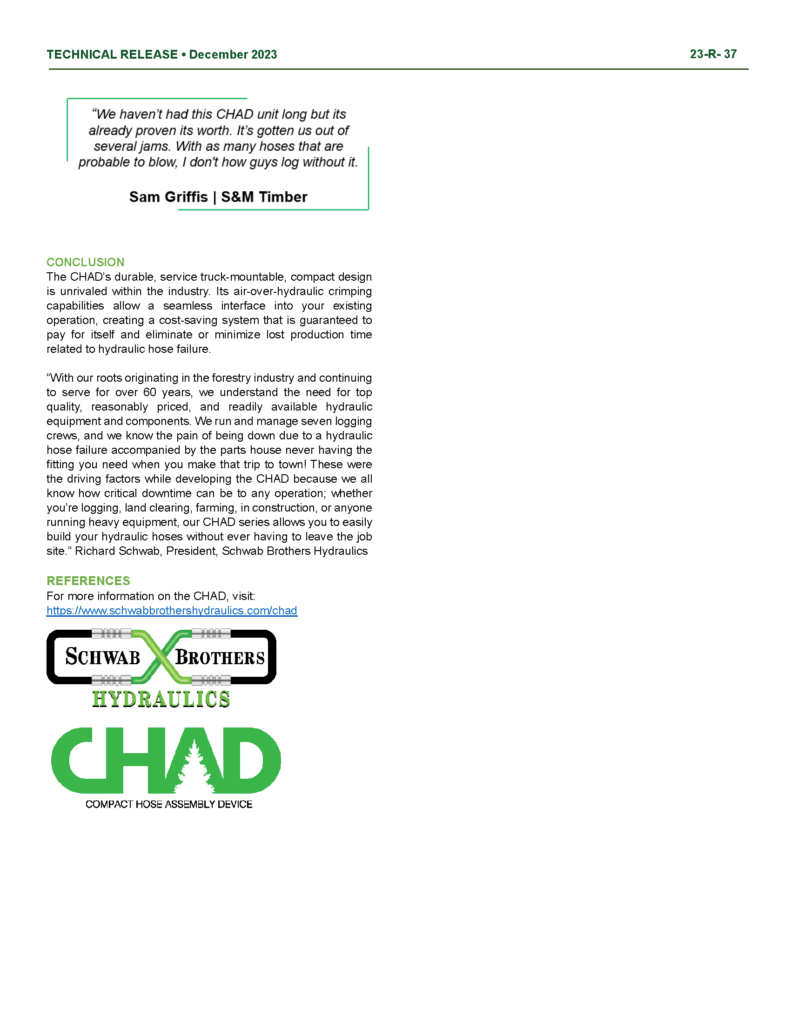 TECHNICAL RELEASE • December 2023

23-R- 37

"We haven't had this CHAD unit long but its already proven its worth. It's gotten us out of several jams. With as many hoses that are probable to blow, I don't how guys log without it.

Sam Griffis | S&M Timber

CONCLUSION
The CHAD's durable, service truck-mountable, compact design is unrivaled within the industry. Its air-over-hydraulic crimping capabilities allow a seamless interface into your existing operation, creating a cost-saving system that is guaranteed to pay for itself and eliminate or minimize lost production time related to hydraulic hose failure.

"With our roots originating in the forestry industry and continuing to serve for over 60 years, we understand the need for top quality, reasonably priced, and readily available hydraulic equipment and components. We run and manage seven logging crews, and we know the pain of being down due to a hydraulic hose failure accompanied by the parts house never having the fitting you need when you make that trip to town! These were the driving factors while developing the CHAD because we all know how critical downtime can be to any operation; whether you're logging, land clearing, farming, in construction, or anyone running heavy equipment, our CHAD series allows you to easily build your hydraulic hoses without ever having to leave the job site." Richard Schwab, President, Schwab Brothers Hydraulics

REFERENCES
For more information on the CHAD, visit:
https://www.schwabbrothershydraulics.com/chad

SCHWAB BROTHERS
HYDRAULICS

CHAD
COMPACT HOSE ASSEMBLY DEVICE